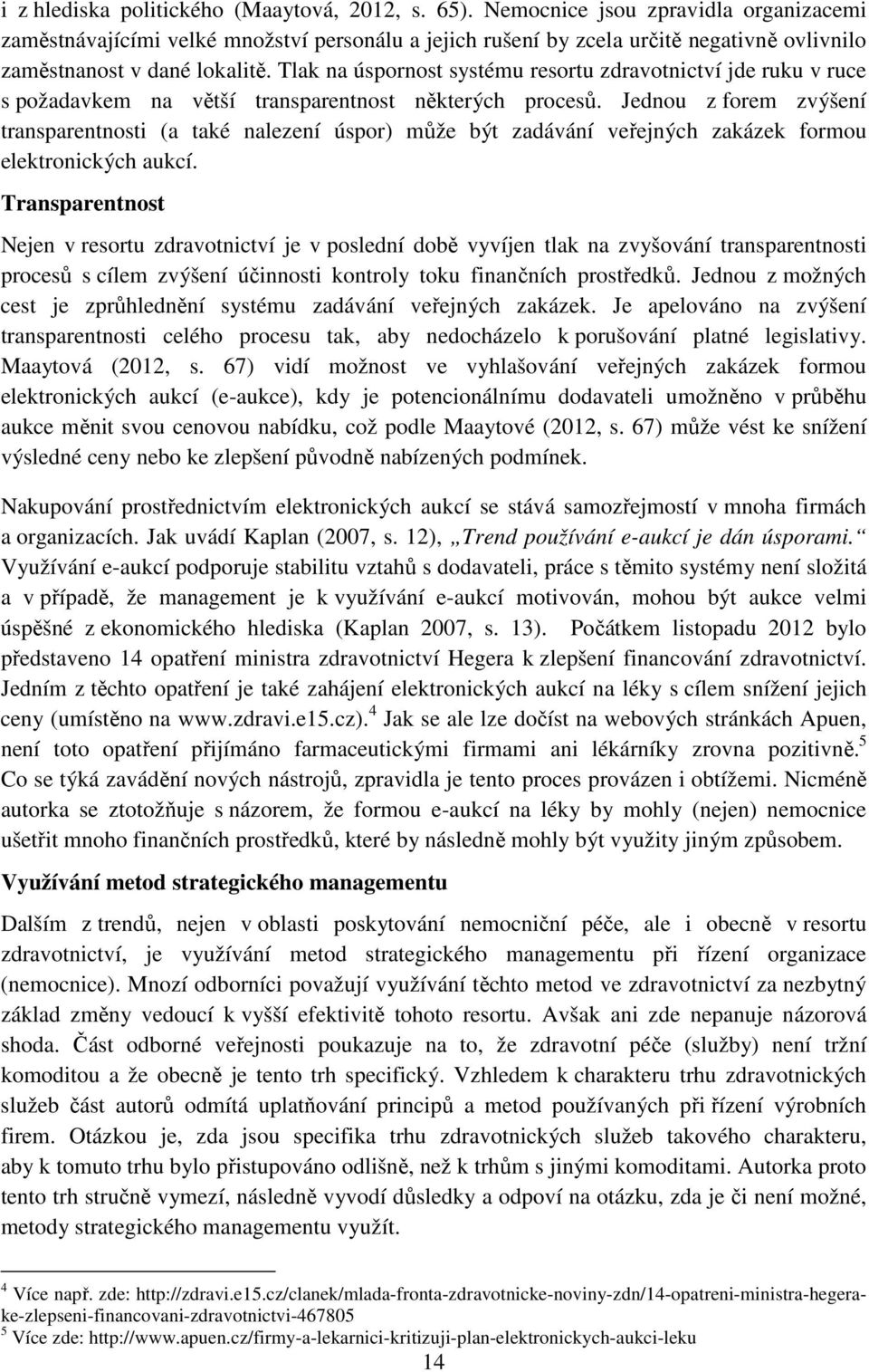 i z hlediska politického (Maaytová, 2012, s. 65). Nemocnice jsou zpravidla organizacemi zaměstnávajícími velké množství personálu a jejich rušení by zcela určitě negativně ovlivnilo zaměstnanost v dané lokalitě. Tlak na úspornost systému resortu zdravotnictví jde ruku v ruce s požadavkem na větší transparentnost některých procesů. Jednou z forem zvýšení transparentnosti (a také nalezení úspor) může být zadávání veřejných zakázek formou elektronických aukcí.

Transparentnost

Nejen v resortu zdravotnictví je v poslední době vyvíjen tlak na zvyšování transparentnosti procesů s cílem zvýšení účinnosti kontroly toku finančních prostředků. Jednou z možných cest je zprůhlednění systému zadávání veřejných zakázek. Je apelováno na zvýšení transparentnosti celého procesu tak, aby nedocházelo k porušování platné legislativy. Maaytová (2012, s. 67) vidí možnost ve vyhlašování veřejných zakázek formou elektronických aukcí (e-aukce), kdy je potencionálnímu dodavateli umožněno v průběhu aukce měnit svou cenovou nabídku, což podle Maaytové (2012, s. 67) může vést ke snížení výsledné ceny nebo ke zlepšení původně nabízených podmínek.

Nakupování prostřednictvím elektronických aukcí se stává samozřejmostí v mnoha firmách a organizacích. Jak uvádí Kaplan (2007, s. 12), „Trend používání e-aukcí je dán úsporami.“ Využívání e-aukcí podporuje stabilitu vztahů s dodavateli, práce s těmito systémy není složitá a v případě, že management je k využívání e-aukcí motivován, mohou být aukce velmi úspěšné z ekonomického hlediska (Kaplan 2007, s. 13). Počátkem listopadu 2012 bylo představeno 14 opatření ministra zdravotnictví Hegera k zlepšení financování zdravotnictví. Jedním z těchto opatření je také zahájení elektronických aukcí na léky s cílem snížení jejich ceny (umístěno na www.zdravi.e15.cz).$^4$ Jak se ale lze dočíst na webových stránkách Apuen, není toto opatření přijímáno farmaceutickými firmami ani lékárníky zrovna pozitivně.$^5$ Co se týká zavádění nových nástrojů, zpravidla je tento proces provázen i obtížemi. Nicméně autorka se ztotožňuje s názorem, že formou e-aukcí na léky by mohly (nejen) nemocnice ušetřit mnoho finančních prostředků, které by následně mohly být využity jiným způsobem.

Využívání metod strategického managementu

Dalším z trendů, nejen v oblasti poskytování nemocniční péče, ale i obecně v resortu zdravotnictví, je využívání metod strategického managementu při řízení organizace (nemocnice). Mnozí odborníci považují využívání těchto metod ve zdravotnictví za nezbytný základ změny vedoucí k vyšší efektivitě tohoto resortu. Avšak ani zde nepanuje názorová shoda. Část odborné veřejnosti poukazuje na to, že zdravotní péče (služby) není tržní komoditou a že obecně je tento trh specifický. Vzhledem k charakteru trhu zdravotnických služeb část autorů odmítá uplatňování principů a metod používaných při řízení výrobních firem. Otázkou je, zda jsou specifika trhu zdravotnických služeb takového charakteru, aby k tomuto trhu bylo přistupováno odlišně, než k trhům s jinými komoditami. Autorka proto tento trh stručně vymezí, následně vyvodí důsledky a odpoví na otázku, zda je či není možné, metody strategického managementu využít.

$^4$ Více např. zde: http://zdravi.e15.cz/clanek/mlada-fronta-zdravotnicke-noviny-zdn/14-opatreni-ministra-hegera-ke-zlepseni-financovani-zdravotnictvi-467805
$^5$ Více zde: http://www.apuen.cz/firmy-a-lekarnici-kritizuji-plan-elektronickych-aukci-leku

14